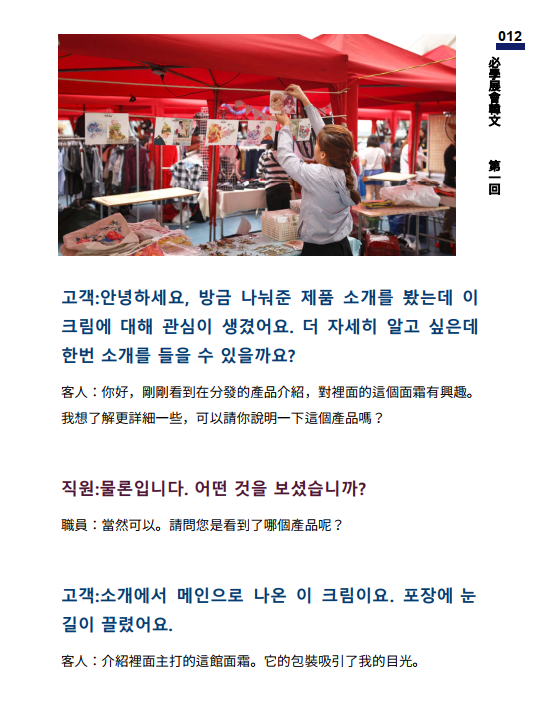 012

必學展會韓文

第一回

고객:안녕하세요, 방금 나눠준 제품 소개를 봤는데 이 크림에 대해 관심이 생겼어요. 더 자세히 알고 싶은데 한번 소개를 들을 수 있을까요?

客人：你好，剛剛看到在分發的產品介紹，對裡面的這個面霜有興趣。我想了解更詳細一些，可以請你說明一下這個產品嗎？

직원:물론입니다. 어떤 것을 보셨습니까?

職員：當然可以。請問您是看到了哪個產品呢？

고객:소개에서 메인으로 나온 이 크림이요. 포장에 눈길이 끌렸어요.

客人：介紹裡面主打的這館面霜。它的包裝吸引了我的目光。